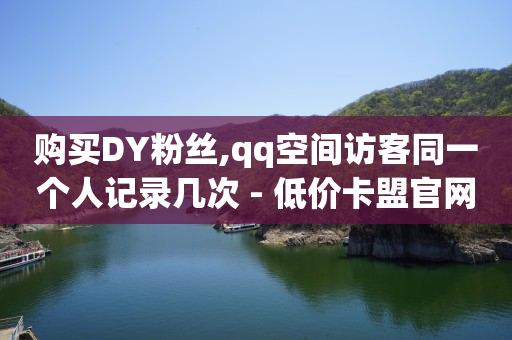 购买DY粉丝,qq空间访客同一个人记录几次 - 低价卡盟官网